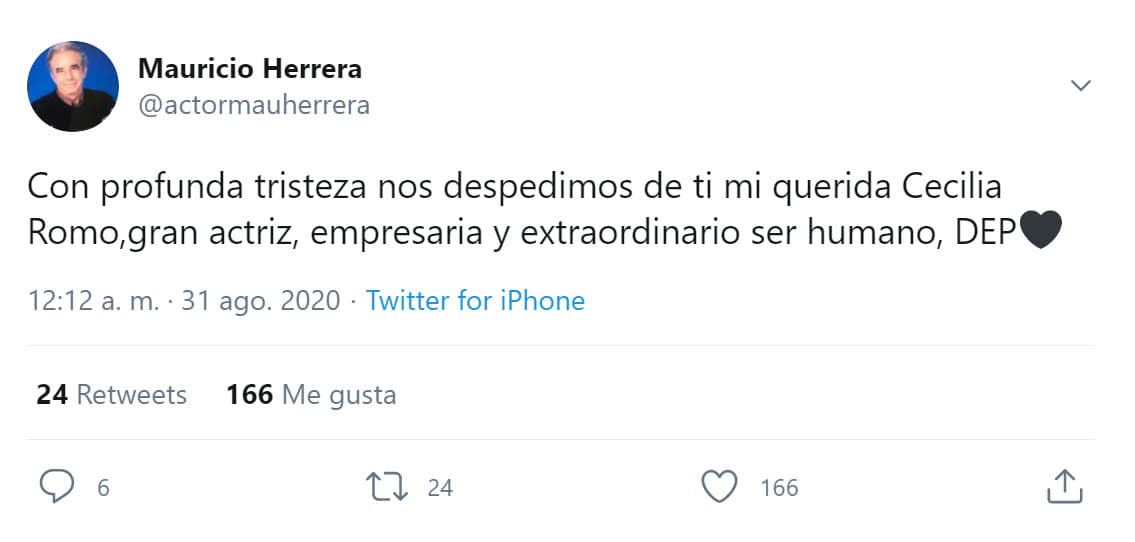 Mauricio Herrera
@actormauherrera

Con profunda tristeza nos despedimos de ti mi querida Cecilia Romo,gran actriz, empresaria y extraordinario ser humano, DEP🖤

12:12 a. m. · 31 ago. 2020 · Twitter for iPhone

24 Retweets 166 Me gusta

6 24 166